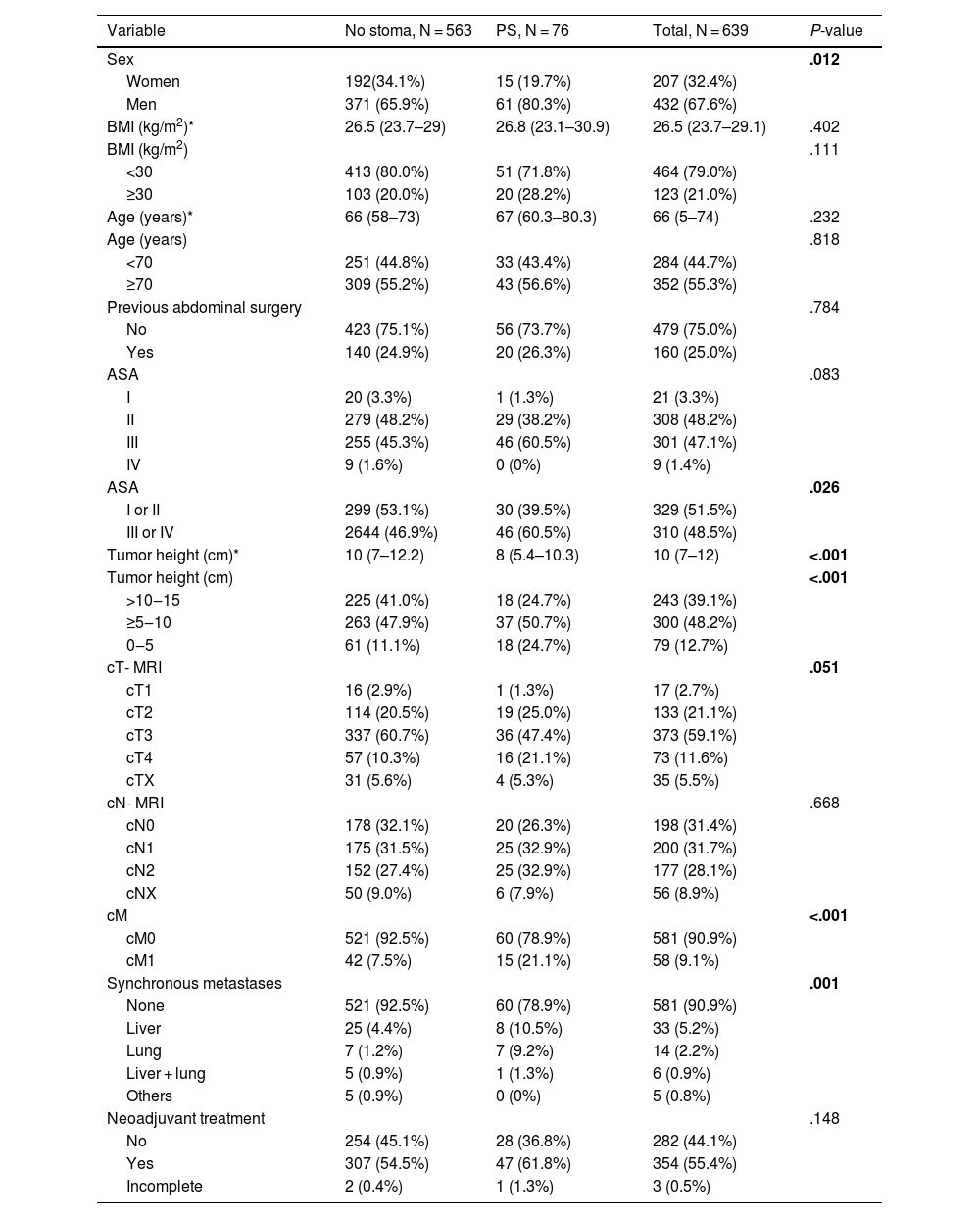 | Variable | No stoma, N = 563 | PS, N = 76 | Total, N = 639 | P-value |
|---|---|---|---|---|
| Sex | | | | .012 |
| Women | 192(34.1%) | 15 (19.7%) | 207 (32.4%) | |
| Men | 371 (65.9%) | 61 (80.3%) | 432 (67.6%) | |
| BMI (kg/m$^2$)* | 26.5 (23.7–29) | 26.8 (23.1–30.9) | 26.5 (23.7–29.1) | .402 |
| BMI (kg/m$^2$) | | | | .111 |
| <30 | 413 (80.0%) | 51 (71.8%) | 464 (79.0%) | |
| ≥30 | 103 (20.0%) | 20 (28.2%) | 123 (21.0%) | |
| Age (years)* | 66 (58–73) | 67 (60.3–80.3) | 66 (5–74) | .232 |
| Age (years) | | | | .818 |
| <70 | 251 (44.8%) | 33 (43.4%) | 284 (44.7%) | |
| ≥70 | 309 (55.2%) | 43 (56.6%) | 352 (55.3%) | |
| Previous abdominal surgery | | | | .784 |
| No | 423 (75.1%) | 56 (73.7%) | 479 (75.0%) | |
| Yes | 140 (24.9%) | 20 (26.3%) | 160 (25.0%) | |
| ASA | | | | .083 |
| I | 20 (3.3%) | 1 (1.3%) | 21 (3.3%) | |
| II | 279 (48.2%) | 29 (38.2%) | 308 (48.2%) | |
| III | 255 (45.3%) | 46 (60.5%) | 301 (47.1%) | |
| IV | 9 (1.6%) | 0 (0%) | 9 (1.4%) | |
| ASA | | | | .026 |
| I or II | 299 (53.1%) | 30 (39.5%) | 329 (51.5%) | |
| III or IV | 2644 (46.9%) | 46 (60.5%) | 310 (48.5%) | |
| Tumor height (cm)* | 10 (7–12.2) | 8 (5.4–10.3) | 10 (7–12) | <.001 |
| Tumor height (cm) | | | | <.001 |
| >10–15 | 225 (41.0%) | 18 (24.7%) | 243 (39.1%) | |
| ≥5–10 | 263 (47.9%) | 37 (50.7%) | 300 (48.2%) | |
| 0–5 | 61 (11.1%) | 18 (24.7%) | 79 (12.7%) | |
| cT- MRI | | | | .051 |
| cT1 | 16 (2.9%) | 1 (1.3%) | 17 (2.7%) | |
| cT2 | 114 (20.5%) | 19 (25.0%) | 133 (21.1%) | |
| cT3 | 337 (60.7%) | 36 (47.4%) | 373 (59.1%) | |
| cT4 | 57 (10.3%) | 16 (21.1%) | 73 (11.6%) | |
| cTX | 31 (5.6%) | 4 (5.3%) | 35 (5.5%) | |
| cN- MRI | | | | .668 |
| cN0 | 178 (32.1%) | 20 (26.3%) | 198 (31.4%) | |
| cN1 | 175 (31.5%) | 25 (32.9%) | 200 (31.7%) | |
| cN2 | 152 (27.4%) | 25 (32.9%) | 177 (28.1%) | |
| cNX | 50 (9.0%) | 6 (7.9%) | 56 (8.9%) | |
| cM | | | | <.001 |
| cM0 | 521 (92.5%) | 60 (78.9%) | 581 (90.9%) | |
| cM1 | 42 (7.5%) | 15 (21.1%) | 58 (9.1%) | |
| Synchronous metastases | | | | .001 |
| None | 521 (92.5%) | 60 (78.9%) | 581 (90.9%) | |
| Liver | 25 (4.4%) | 8 (10.5%) | 33 (5.2%) | |
| Lung | 7 (1.2%) | 7 (9.2%) | 14 (2.2%) | |
| Liver + lung | 5 (0.9%) | 1 (1.3%) | 6 (0.9%) | |
| Others | 5 (0.9%) | 0 (0%) | 5 (0.8%) | |
| Neoadjuvant treatment | | | | .148 |
| No | 254 (45.1%) | 28 (36.8%) | 282 (44.1%) | |
| Yes | 307 (54.5%) | 47 (61.8%) | 354 (55.4%) | |
| Incomplete | 2 (0.4%) | 1 (1.3%) | 3 (0.5%) | |